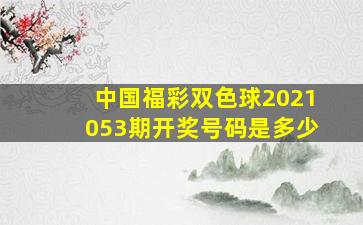 中国福彩双色球2021053期开奖号码是多少